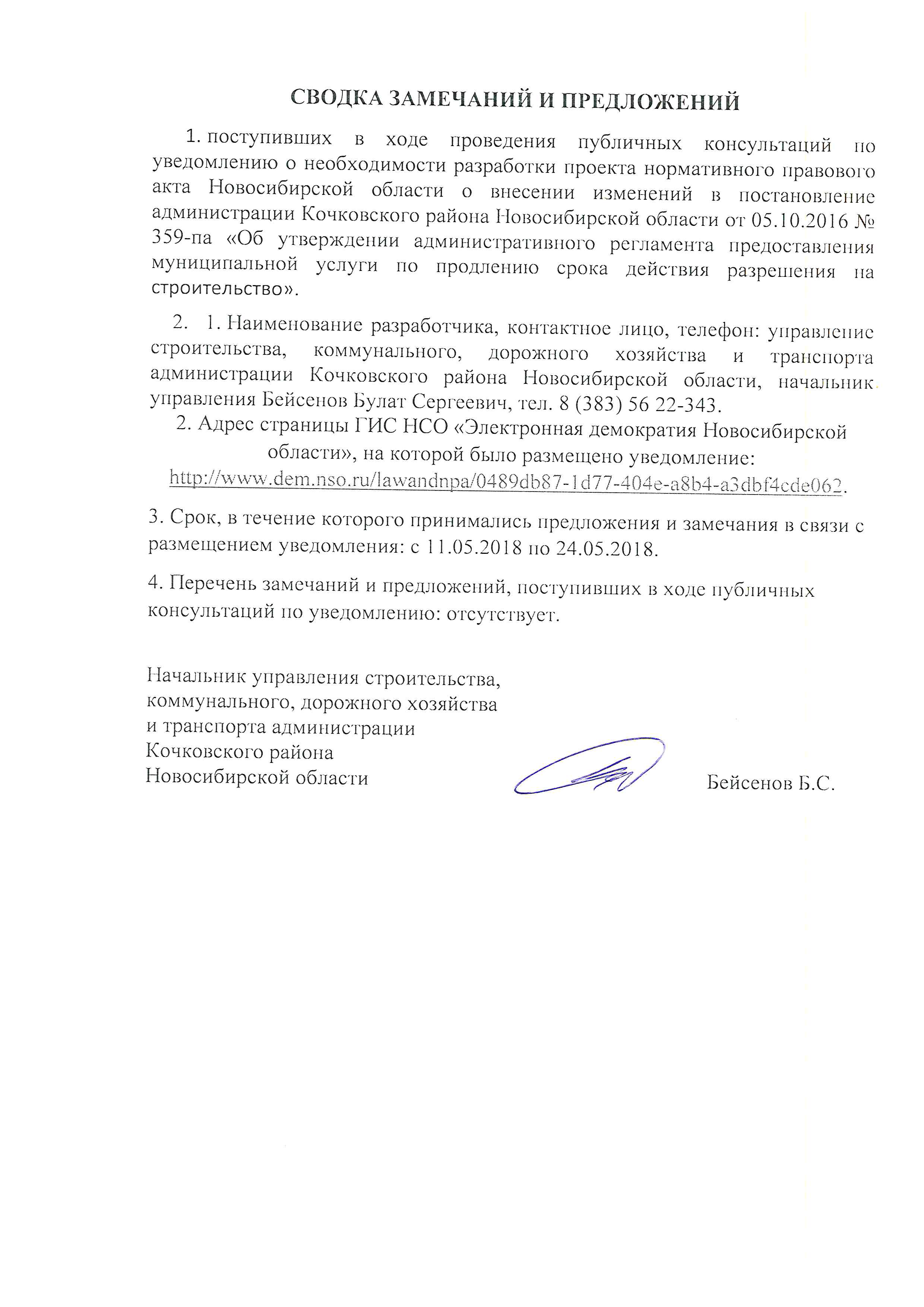 СВОДКА ЗАМЕЧАНИЙ И ПРЕДЛОЖЕНИЙ

1. поступивших в ходе проведения публичных консультаций по уведомлению о необходимости разработки проекта нормативного правового акта Новосибирской области о внесении изменений в постановление администрации Кочковского района Новосибирской области от 05.10.2016 № 359-па «Об утверждении административного регламента предоставления муниципальной услуги по продлению срока действия разрешения на строительство».

2. 1. Наименование разработчика, контактное лицо, телефон: управление строительства, коммунального, дорожного хозяйства и транспорта администрации Кочковского района Новосибирской области, начальник управления Бейсенов Булат Сергеевич, тел. 8 (383) 56 22-343.

2. Адрес страницы ГИС НСО «Электронная демократия Новосибирской области», на которой было размещено уведомление: http://www.dem.nso.ru/lawandnpa/0489db87-1d77-404e-a8b4-a3dbf4cde062.

3. Срок, в течение которого принимались предложения и замечания в связи с размещением уведомления: с 11.05.2018 по 24.05.2018.

4. Перечень замечаний и предложений, поступивших в ходе публичных консультаций по уведомлению: отсутствует.

Начальник управления строительства, коммунального, дорожного хозяйства и транспорта администрации Кочковского района Новосибирской области

Бейсенов Б.С.